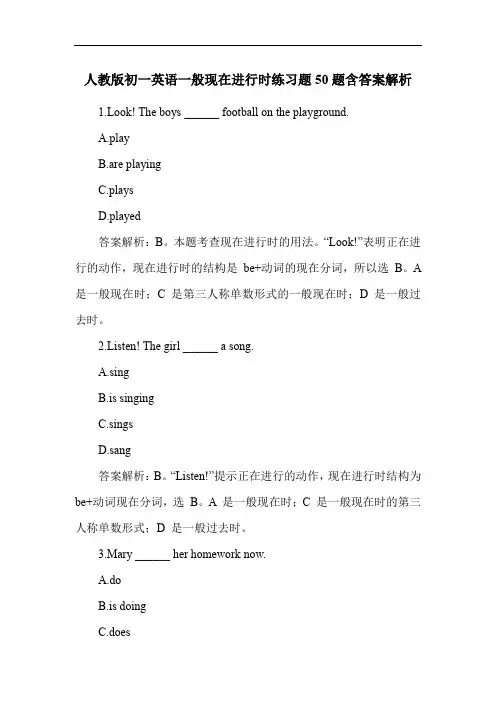 人教版初一英语一般现在进行时练习题 50 题含答案解析

1.Look! The boys ______ football on the playground.

A.play

B.are playing

C.plays

D.played

答案解析：B。本题考查现在进行时的用法。“Look!”表明正在进行的动作，现在进行时的结构是 be+动词的现在分词，所以选 B。A 是一般现在时；C 是第三人称单数形式的一般现在时；D 是一般过去时。

2.Listen! The girl ______ a song.

A.sing

B.is singing

C.sings

D.sang

答案解析：B。“Listen!”提示正在进行的动作，现在进行时结构为 be+动词现在分词，选 B。A 是一般现在时；C 是一般现在时的第三人称单数形式；D 是一般过去时。

3.Mary ______ her homework now.

A.do

B.is doing

C.does